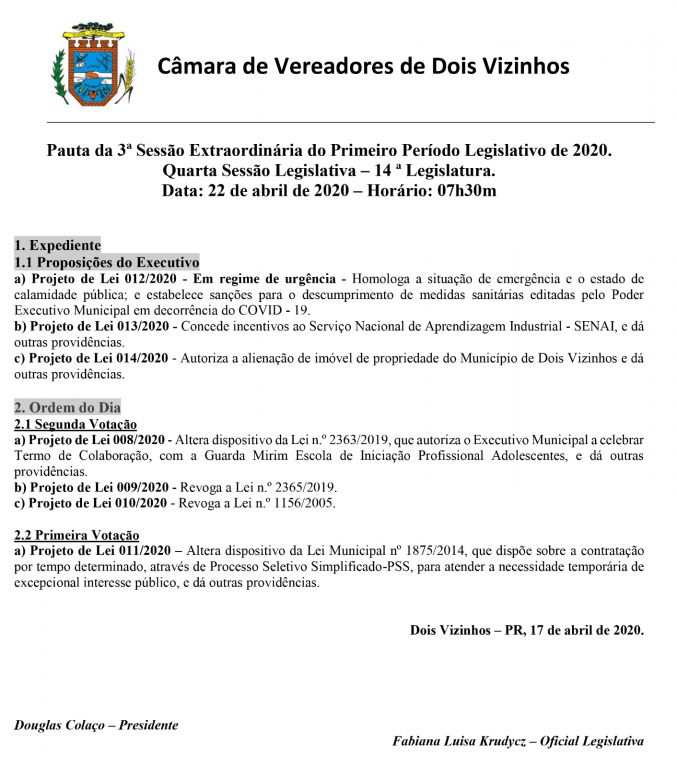 Câmara de Vereadores de Dois Vizinhos

Pauta da 3ª Sessão Extraordinária do Primeiro Período Legislativo de 2020.
Quarta Sessão Legislativa – 14 ª Legislatura.
Data: 22 de abril de 2020 – Horário: 07h30m

1. Expediente
1.1 Proposições do Executivo
a) Projeto de Lei 012/2020 - Em regime de urgência - Homologa a situação de emergência e o estado de calamidade pública; e estabelece sanções para o descumprimento de medidas sanitárias editadas pelo Poder Executivo Municipal em decorrência do COVID - 19.
b) Projeto de Lei 013/2020 - Concede incentivos ao Serviço Nacional de Aprendizagem Industrial - SENAI, e dá outras providências.
c) Projeto de Lei 014/2020 - Autoriza a alienação de imóvel de propriedade do Município de Dois Vizinhos e dá outras providências.

2. Ordem do Dia
2.1 Segunda Votação
a) Projeto de Lei 008/2020 - Altera dispositivo da Lei n.º 2363/2019, que autoriza o Executivo Municipal a celebrar Termo de Colaboração, com a Guarda Mirim Escola de Iniciação Profissional Adolescentes, e dá outras providências.
b) Projeto de Lei 009/2020 - Revoga a Lei n.º 2365/2019.
c) Projeto de Lei 010/2020 - Revoga a Lei n.º 1156/2005.

2.2 Primeira Votação
a) Projeto de Lei 011/2020 – Altera dispositivo da Lei Municipal nº 1875/2014, que dispõe sobre a contratação por tempo determinado, através de Processo Seletivo Simplificado-PSS, para atender a necessidade temporária de excepcional interesse público, e dá outras providências.

Dois Vizinhos – PR, 17 de abril de 2020.

Douglas Colaço – Presidente

Fabiana Luisa Krudycz – Oficial Legislativa